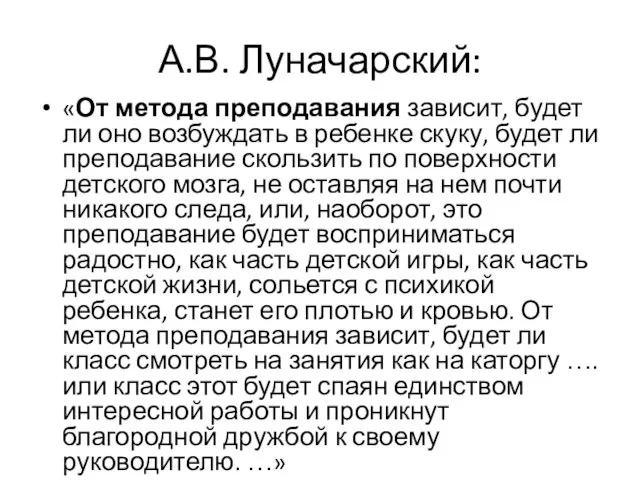 А.В. Луначарский:

• «От метода преподавания зависит, будет ли оно возбуждать в ребенке скуку, будет ли преподавание скользить по поверхности детского мозга, не оставляя на нем почти никакого следа, или, наоборот, это преподавание будет восприниматься радостно, как часть детской игры, как часть детской жизни, сольется с психикой ребенка, станет его плотью и кровью. От метода преподавания зависит, будет ли класс смотреть на занятия как на каторгу …. или класс этот будет спаян единством интересной работы и проникнут благородной дружбой к своему руководителю. …»